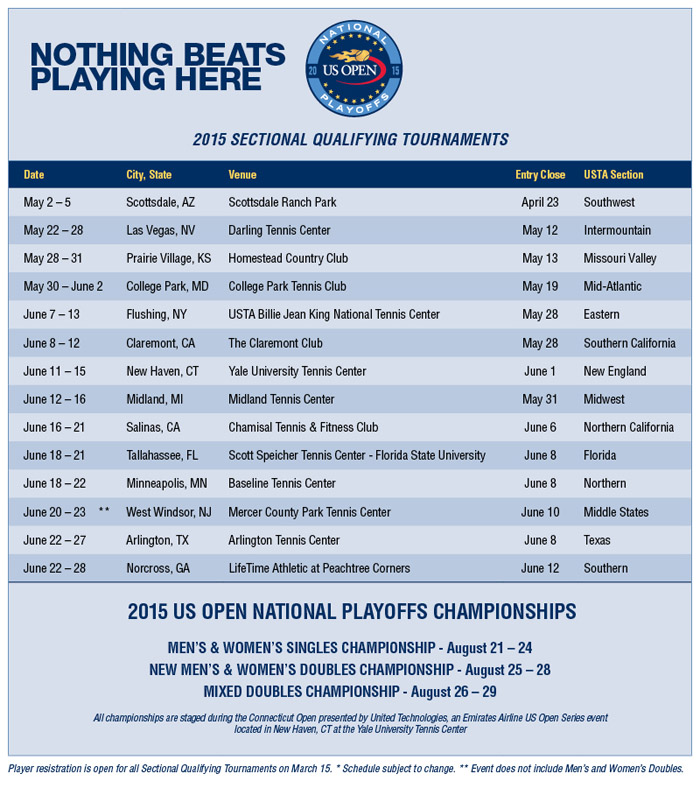 NOTHING BEATS PLAYING HERE

NATIONAL 20 US OPEN 15 PLAYOFFS

2015 SECTIONAL QUALIFYING TOURNAMENTS

| Date | City, State | Venue | Entry Close | USTA Section |
|---|---|---|---|---|
| May 2 – 5 | Scottsdale, AZ | Scottsdale Ranch Park | April 23 | Southwest |
| May 22 – 28 | Las Vegas, NV | Darling Tennis Center | May 12 | Intermountain |
| May 28 – 31 | Prairie Village, KS | Homestead Country Club | May 13 | Missouri Valley |
| May 30 – June 2 | College Park, MD | College Park Tennis Club | May 19 | Mid-Atlantic |
| June 7 – 13 | Flushing, NY | USTA Billie Jean King National Tennis Center | May 28 | Eastern |
| June 8 – 12 | Claremont, CA | The Claremont Club | May 28 | Southern California |
| June 11 – 15 | New Haven, CT | Yale University Tennis Center | June 1 | New England |
| June 12 – 16 | Midland, MI | Midland Tennis Center | May 31 | Midwest |
| June 16 – 21 | Salinas, CA | Chamisal Tennis & Fitness Club | June 6 | Northern California |
| June 18 – 21 | Tallahassee, FL | Scott Speicher Tennis Center - Florida State University | June 8 | Florida |
| June 18 – 22 | Minneapolis, MN | Baseline Tennis Center | June 8 | Northern |
| June 20 – 23 ** | West Windsor, NJ | Mercer County Park Tennis Center | June 10 | Middle States |
| June 22 – 27 | Arlington, TX | Arlington Tennis Center | June 8 | Texas |
| June 22 – 28 | Norcross, GA | LifeTime Athletic at Peachtree Corners | June 12 | Southern |

2015 US OPEN NATIONAL PLAYOFFS CHAMPIONSHIPS

MEN'S & WOMEN'S SINGLES CHAMPIONSHIP - August 21 – 24
NEW MEN'S & WOMEN'S DOUBLES CHAMPIONSHIP - August 25 – 28
MIXED DOUBLES CHAMPIONSHIP - August 26 – 29

All championships are staged during the Connecticut Open presented by United Technologies, an Emirates Airline US Open Series event located in New Haven, CT at the Yale University Tennis Center

Player resistration is open for all Sectional Qualifying Tournaments on March 15. * Schedule subject to change. ** Event does not include Men's and Women's Doubles.